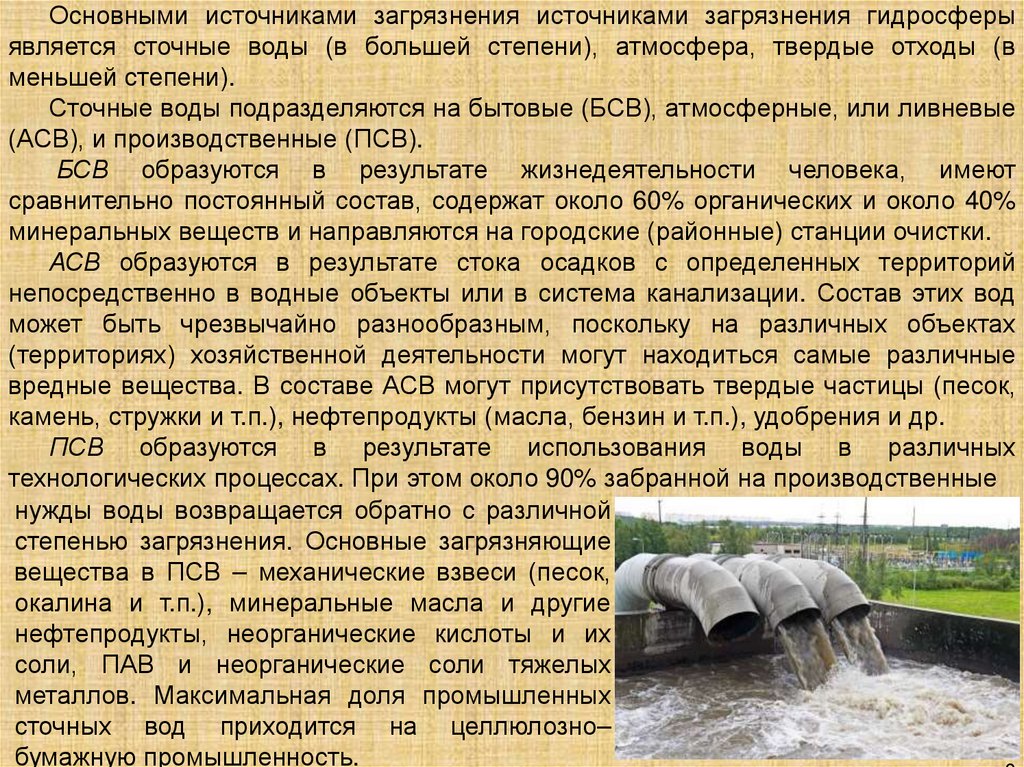 Основными источниками загрязнения источниками загрязнения гидросферы является сточные воды (в большей степени), атмосфера, твердые отходы (в меньшей степени).

Сточные воды подразделяются на бытовые (БСВ), атмосферные, или ливневые (АСВ), и производственные (ПСВ).

БСВ образуются в результате жизнедеятельности человека, имеют сравнительно постоянный состав, содержат около 60% органических и около 40% минеральных веществ и направляются на городские (районные) станции очистки.

АСВ образуются в результате стока осадков с определенных территорий непосредственно в водные объекты или в система канализации. Состав этих вод может быть чрезвычайно разнообразным, поскольку на различных объектах (территориях) хозяйственной деятельности могут находиться самые различные вредные вещества. В составе АСВ могут присутствовать твердые частицы (песок, камень, стружки и т.п.), нефтепродукты (масла, бензин и т.п.), удобрения и др.

ПСВ образуются в результате использования воды в различных технологических процессах. При этом около 90% забранной на производственные нужды воды возвращается обратно с различной степенью загрязнения. Основные загрязняющие вещества в ПСВ – механические взвеси (песок, окалина и т.п.), минеральные масла и другие нефтепродукты, неорганические кислоты и их соли, ПАВ и неорганические соли тяжелых металлов. Максимальная доля промышленных сточных вод приходится на целлюлозно–бумажную промышленность.